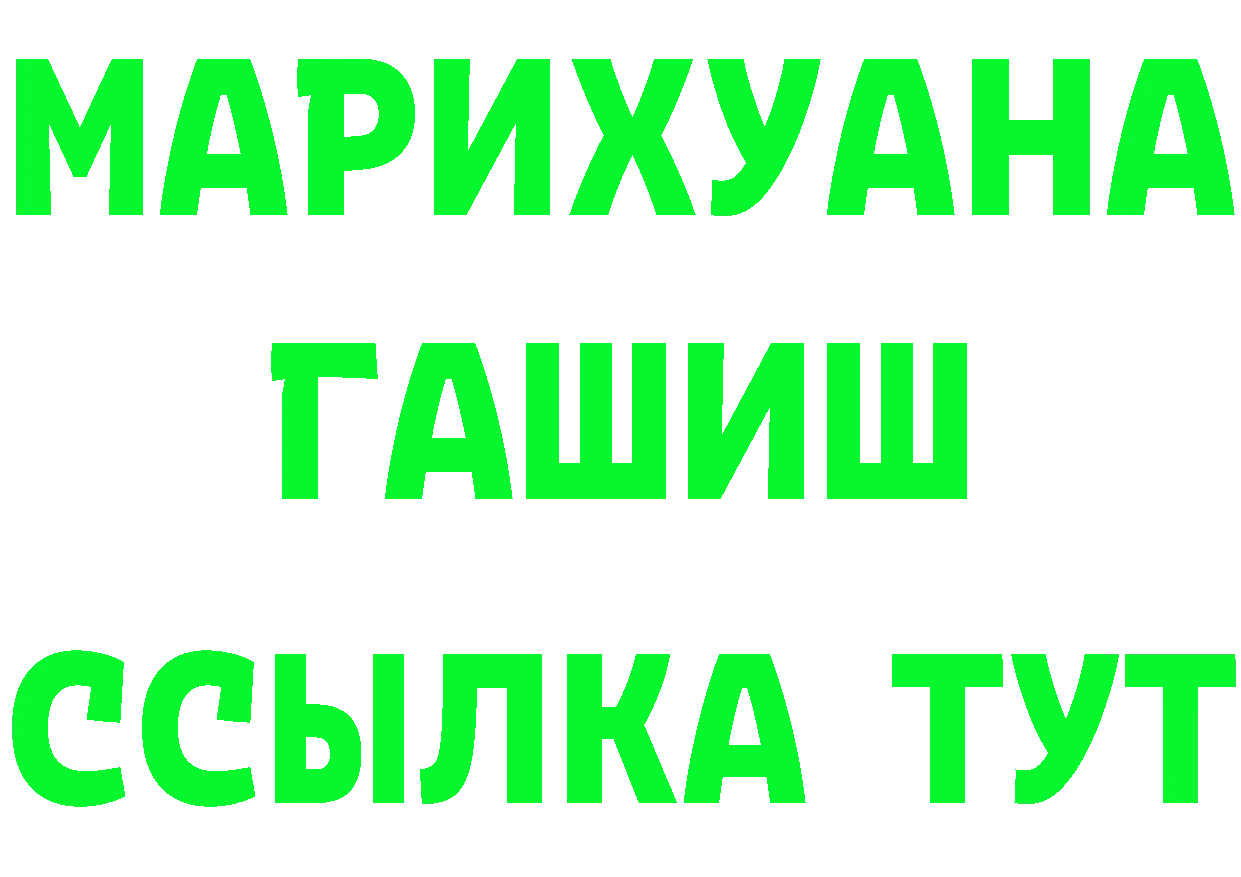 МАРИХУАНА
ГАШИШ
ССЫЛКА ТУТ